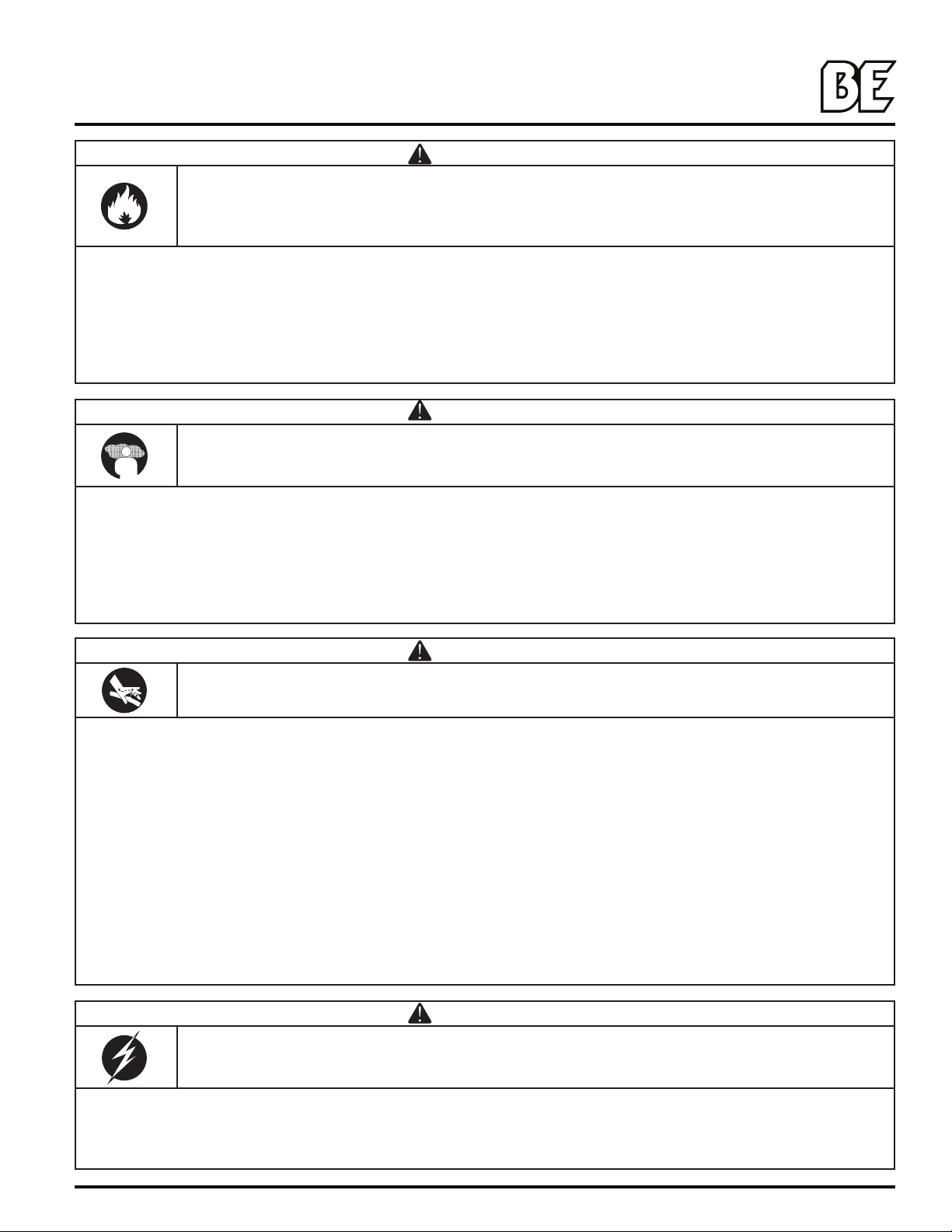 BE